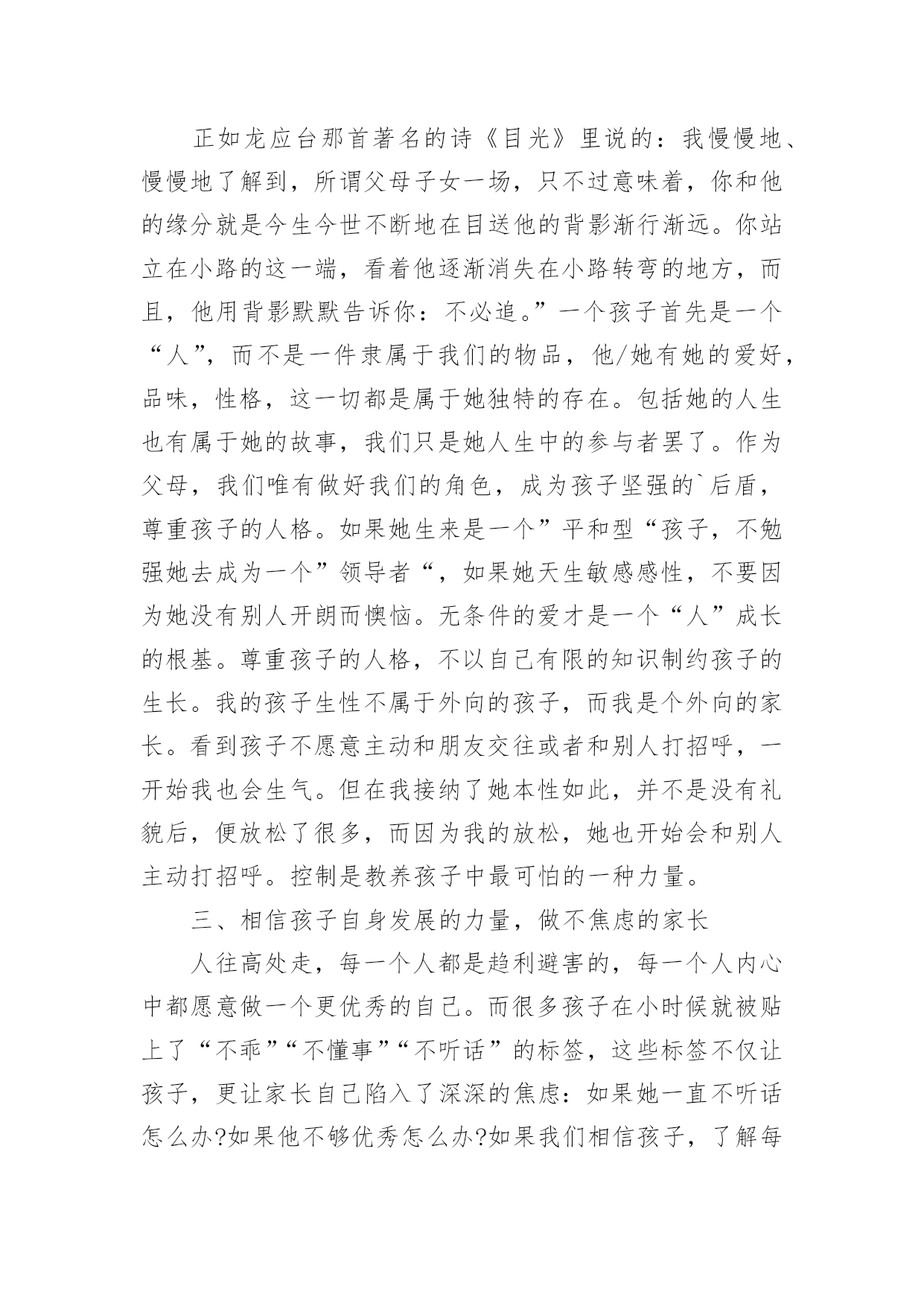 正如龙应台那首著名的诗《目光》里说的：我慢慢地、慢慢地了解到，所谓父母子女一场，只不过意味着，你和他的缘分就是今生今世不断地在目送他的背影渐行渐远。你站立在小路的这一端，看着他逐渐消失在小路转弯的地方，而且，他用背影默默告诉你：不必追。”一个孩子首先是一个“人”，而不是一件隶属于我们的物品，他/她有她的爱好，品味，性格，这一切都是属于她独特的存在。包括她的人生也有属于她的故事，我们只是她人生中的参与者罢了。作为父母，我们唯有做好我们的角色，成为孩子坚强的`后盾，尊重孩子的人格。如果她生来是一个”平和型“孩子，不勉强她去成为一个”领导者“，如果她天生敏感感性，不要因为她没有别人开朗而懊恼。无条件的爱才是一个“人”成长的根基。尊重孩子的人格，不以自己有限的知识制约孩子的生长。我的孩子生性不属于外向的孩子，而我是个外向的家长。看到孩子不愿意主动和朋友交往或者和别人打招呼，一开始我也会生气。但在我接纳了她本性如此，并不是没有礼貌后，便放松了很多，而因为我的放松，她也开始会和别人主动打招呼。控制是教养孩子中最可怕的一种力量。

三、相信孩子自身发展的力量，做不焦虑的家长

人往高处走，每一个人都是趋利避害的，每一个人内心中都愿意做一个更优秀的自己。而很多孩子在小时候就被贴上了“不乖”“不懂事”“不听话”的标签，这些标签不仅让孩子，更让家长自己陷入了深深的焦虑：如果她一直不听话怎么办?如果他不够优秀怎么办?如果我们相信孩子，了解每